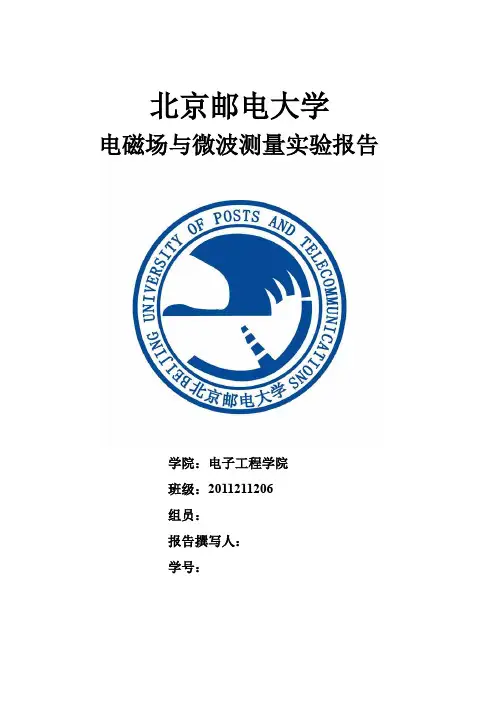 北京邮电大学

电磁场与微波测量实验报告

BEIJING UNIVERSITY OF POSTS AND TELECOMMUNICATIONS 北京邮电大学

学院：电子工程学院

班级：2011211206

组员：

报告撰写人：

学号：